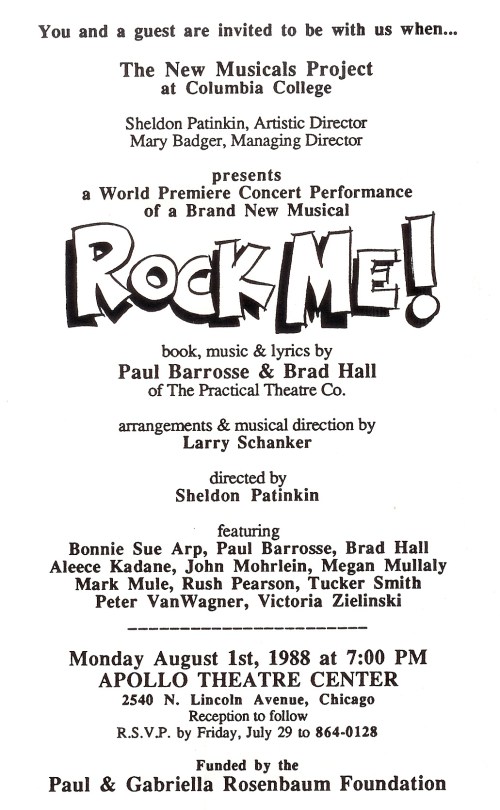 You and a guest are invited to be with us when...

The New Musicals Project
at Columbia College

Sheldon Patinkin, Artistic Director
Mary Badger, Managing Director

presents
a World Premiere Concert Performance
of a Brand New Musical

ROCK ME!

book, music & lyrics by
Paul Barrosse & Brad Hall
of The Practical Theatre Co.

arrangements & musical direction by
Larry Schanker

directed by
Sheldon Patinkin

featuring
Bonnie Sue Arp, Paul Barrosse, Brad Hall
Aleece Kadane, John Mohrlein, Megan Mullaly
Mark Mule, Rush Pearson, Tucker Smith
Peter VanWagner, Victoria Zielinski

Monday August 1st, 1988 at 7:00 PM
APOLLO THEATRE CENTER
2540 N. Lincoln Avenue, Chicago
Reception to follow
R.S.V.P. by Friday, July 29 to 864-0128

Funded by the
Paul & Gabriella Rosenbaum Foundation